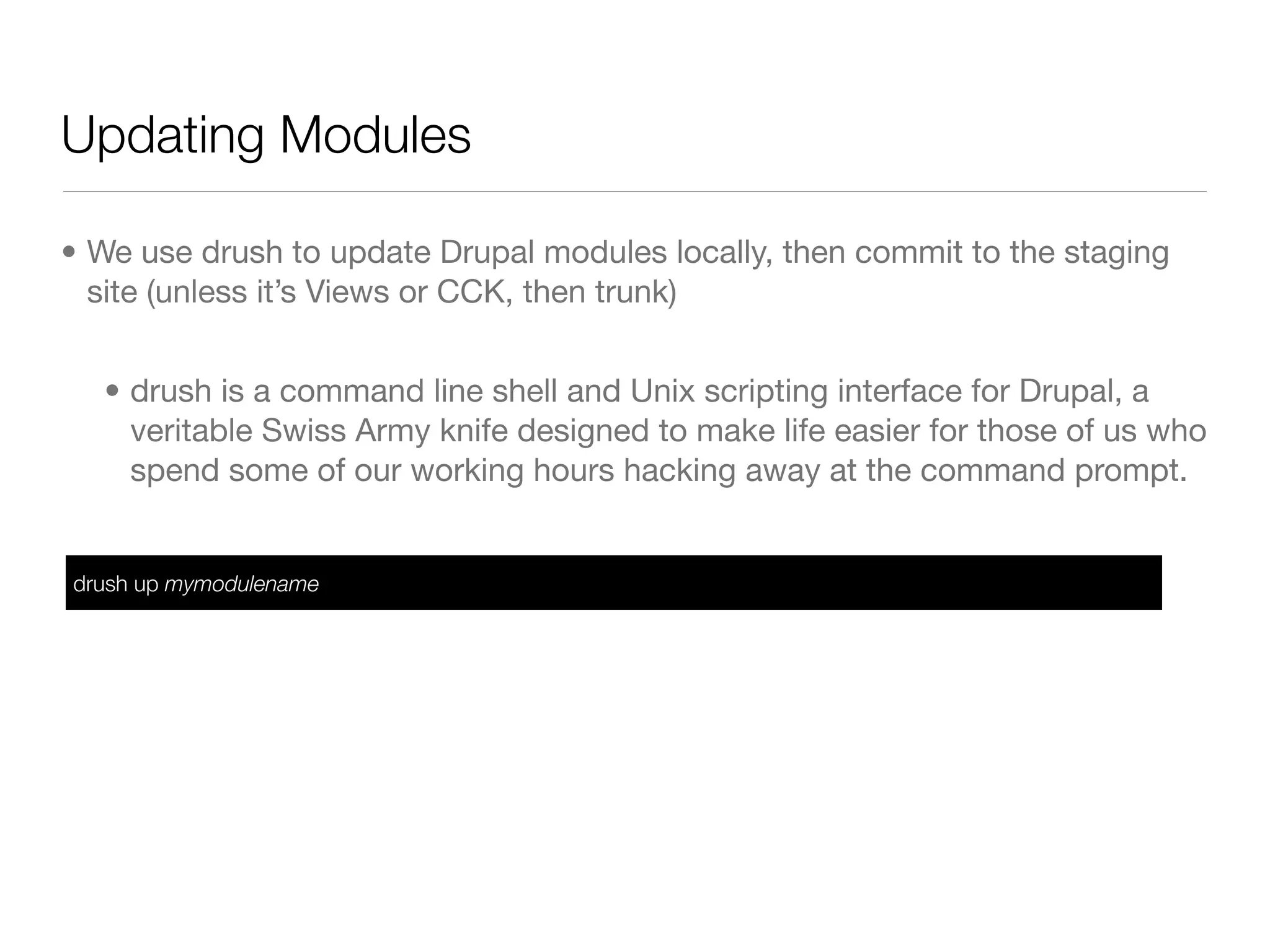 Updating Modules

• We use drush to update Drupal modules locally, then commit to the staging site (unless it's Views or CCK, then trunk)

• drush is a command line shell and Unix scripting interface for Drupal, a veritable Swiss Army knife designed to make life easier for those of us who spend some of our working hours hacking away at the command prompt.

drush up mymodulename